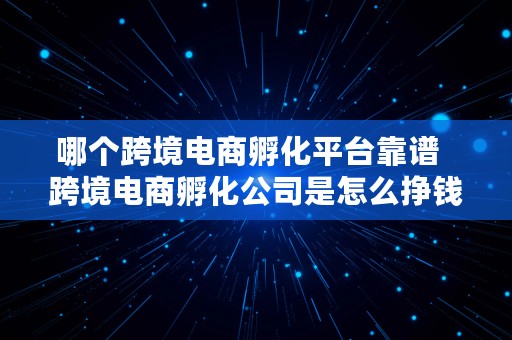 哪个跨境电商孵化平台靠谱
跨境电商孵化公司是怎么挣钱